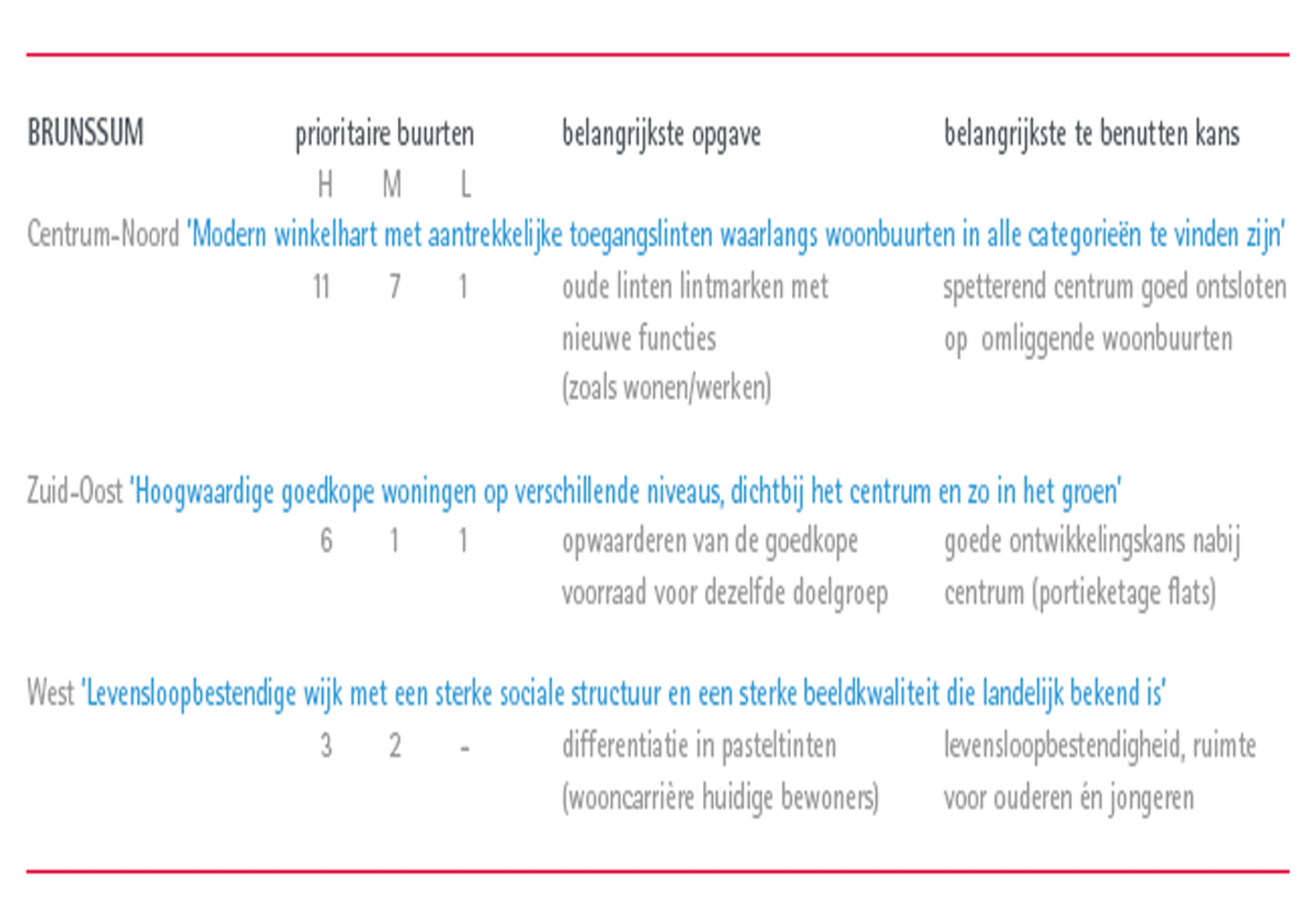 | BRUNSSUM | prioritaire buurten H | M | L | belangrijkste opgave | belangrijkste te benutten kans |
|---|---|---|---|---|---|
| Centrum-Noord 'Modern winkelhart met aantrekkelijke toegangslinten waarlangs woonbuurten in alle categorieën te vinden zijn' | | | | | |
| | 11 | 7 | 1 | oude linten lintmarken met nieuwe functies (zoals wonen/werken) | spetterend centrum goed ontsloten op omliggende woonbuurten |
| Zuid-Oost 'Hoogwaardige goedkope woningen op verschillende niveaus, dichtbij het centrum en zo in het groen' | | | | | |
| | 6 | 1 | 1 | opwaarderen van de goedkope voorraad voor dezelfde doelgroep | goede ontwikkelingskans nabij centrum (portieketage flats) |
| West 'Levensloopbestendige wijk met een sterke sociale structuur en een sterke beeldkwaliteit die landelijk bekend is' | | | | | |
| | 3 | 2 | - | differentiatie in pasteltinten (wooncarrière huidige bewoners) | levensloopbestendigheid, ruimte voor ouderen én jongeren |